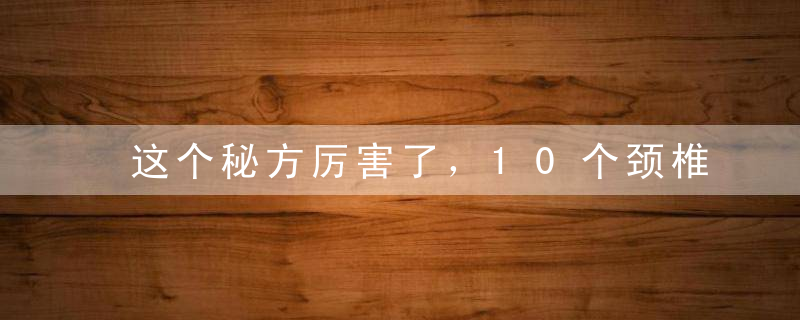 这个秘方厉害了，10个颈椎